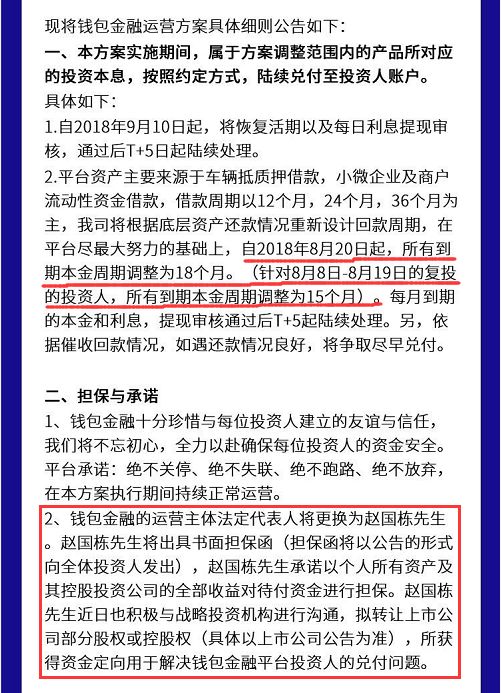 现将钱包金融运营方案具体细则公告如下：
一、本方案实施期间，属于方案调整范围内的产品所对应的投资本息，按照约定方式，陆续兑付至投资人账户。
具体如下：
1.自2018年9月10日起，将恢复活期以及每日利息提现审核，通过后T+5日起陆续处理。
2.平台资产主要来源于车辆抵质押借款，小微企业及商户流动性资金借款，借款周期以12个月，24个月，36个月为主，我司将根据底层资产还款情况重新设计回款周期，在平台尽最大努力的基础上，自2018年8月20日起，所有到期本金周期调整为18个月。（针对8月8日-8月19日的复投的投资人，所有到期本金周期调整为15个月）。每月到期的本金和利息，提现审核通过后T+5起陆续处理。另，依据催收回款情况，如遇还款情况良好，将争取尽早兑付。

二、担保与承诺
1、钱包金融十分珍惜与每位投资人建立的友谊与信任，我们将不忘初心，全力以赴确保每位投资人的资金安全。平台承诺：绝不关停、绝不失联、绝不跑路、绝不放弃，在本方案执行期间持续正常运营。
2、钱包金融的运营主体法定代表人将更换为赵国栋先生。赵国栋先生将出具书面担保函（担保函将以公告的形式向全体投资人发出），赵国栋先生承诺以个人所有资产及其控股投资公司的全部收益对待付资金进行担保。赵国栋先生近日也积极与战略投资机构进行沟通，拟转让上市公司部分股权或控股权（具体以上市公司公告为准），所获得资金定向用于解决钱包金融平台投资人的兑付问题。